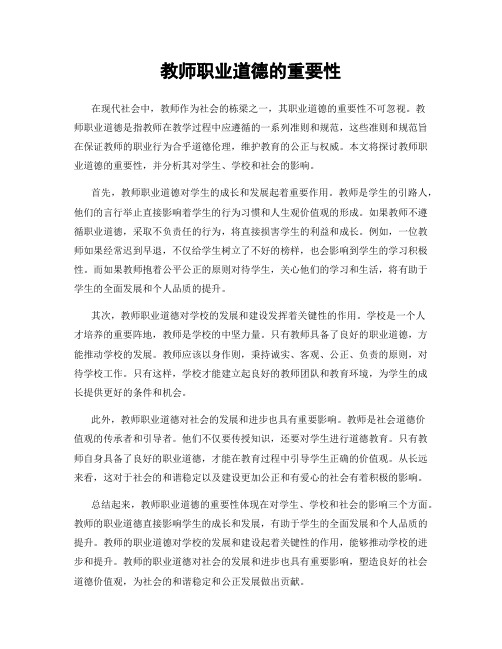 教师职业道德的重要性

在现代社会中，教师作为社会的栋梁之一，其职业道德的重要性不可忽视。教师职业道德是指教师在教学过程中应遵循的一系列准则和规范，这些准则和规范旨在保证教师的职业行为合乎道德伦理，维护教育的公正与权威。本文将探讨教师职业道德的重要性，并分析其对学生、学校和社会的影响。

首先，教师职业道德对学生的成长和发展起着重要作用。教师是学生的引路人，他们的言行举止直接影响着学生的行为习惯和人生观价值观的形成。如果教师不遵循职业道德，采取不负责任的行为，将直接损害学生的利益和成长。例如，一位教师如果经常迟到早退，不仅给学生树立了不好的榜样，也会影响到学生的学习积极性。而如果教师抱着公平公正的原则对待学生，关心他们的学习和生活，将有助于学生的全面发展和个人品质的提升。

其次，教师职业道德对学校的发展和建设发挥着关键性的作用。学校是一个人才培养的重要阵地，教师是学校的中坚力量。只有教师具备了良好的职业道德，方能推动学校的发展。教师应该以身作则，秉持诚实、客观、公正、负责的原则，对待学校工作。只有这样，学校才能建立起良好的教师团队和教育环境，为学生的成长提供更好的条件和机会。

此外，教师职业道德对社会的发展和进步也具有重要影响。教师是社会道德价值观的传承者和引导者。他们不仅要传授知识，还要对学生进行道德教育。只有教师自身具备了良好的职业道德，才能在教育过程中引导学生正确的价值观。从长远来看，这对于社会的和谐稳定以及建设更加公正和有爱心的社会有着积极的影响。

总结起来，教师职业道德的重要性体现在对学生、学校和社会的影响三个方面。教师的职业道德直接影响学生的成长和发展，有助于学生的全面发展和个人品质的提升。教师的职业道德对学校的发展和建设起着关键性的作用，能够推动学校的进步和提升。教师的职业道德对社会的发展和进步也具有重要影响，塑造良好的社会道德价值观，为社会的和谐稳定和公正发展做出贡献。